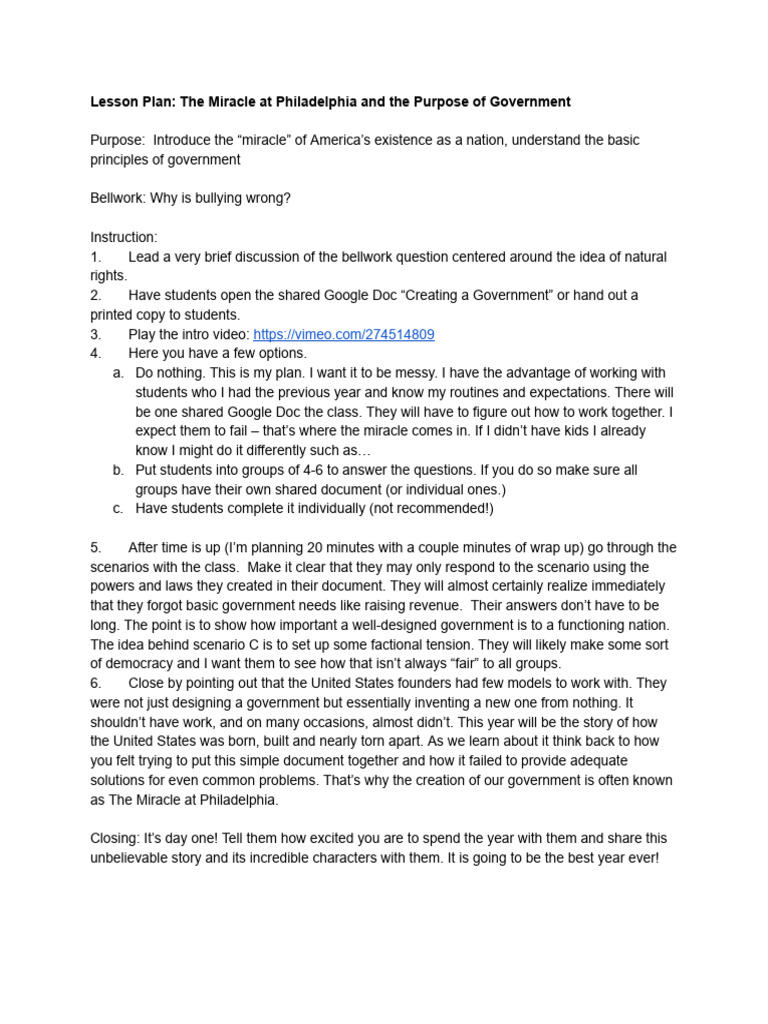 Lesson Plan: The Miracle at Philadelphia and the Purpose of Government

Purpose: Introduce the “miracle” of America’s existence as a nation, understand the basic principles of government

Bellwork: Why is bullying wrong?

Instruction:
1. Lead a very brief discussion of the bellwork question centered around the idea of natural rights.
2. Have students open the shared Google Doc “Creating a Government” or hand out a printed copy to students.
3. Play the intro video: https://vimeo.com/274514809
4. Here you have a few options.
a. Do nothing. This is my plan. I want it to be messy. I have the advantage of working with students who I had the previous year and know my routines and expectations. There will be one shared Google Doc the class. They will have to figure out how to work together. I expect them to fail – that’s where the miracle comes in. If I didn’t have kids I already know I might do it differently such as…
b. Put students into groups of 4-6 to answer the questions. If you do so make sure all groups have their own shared document (or individual ones.)
c. Have students complete it individually (not recommended!)

5. After time is up (I’m planning 20 minutes with a couple minutes of wrap up) go through the scenarios with the class. Make it clear that they may only respond to the scenario using the powers and laws they created in their document. They will almost certainly realize immediately that they forgot basic government needs like raising revenue. Their answers don’t have to be long. The point is to show how important a well-designed government is to a functioning nation. The idea behind scenario C is to set up some factional tension. They will likely make some sort of democracy and I want them to see how that isn’t always “fair” to all groups.
6. Close by pointing out that the United States founders had few models to work with. They were not just designing a government but essentially inventing a new one from nothing. It shouldn’t have work, and on many occasions, almost didn’t. This year will be the story of how the United States was born, built and nearly torn apart. As we learn about it think back to how you felt trying to put this simple document together and how it failed to provide adequate solutions for even common problems. That’s why the creation of our government is often known as The Miracle at Philadelphia.

Closing: It’s day one! Tell them how excited you are to spend the year with them and share this unbelievable story and its incredible characters with them. It is going to be the best year ever!